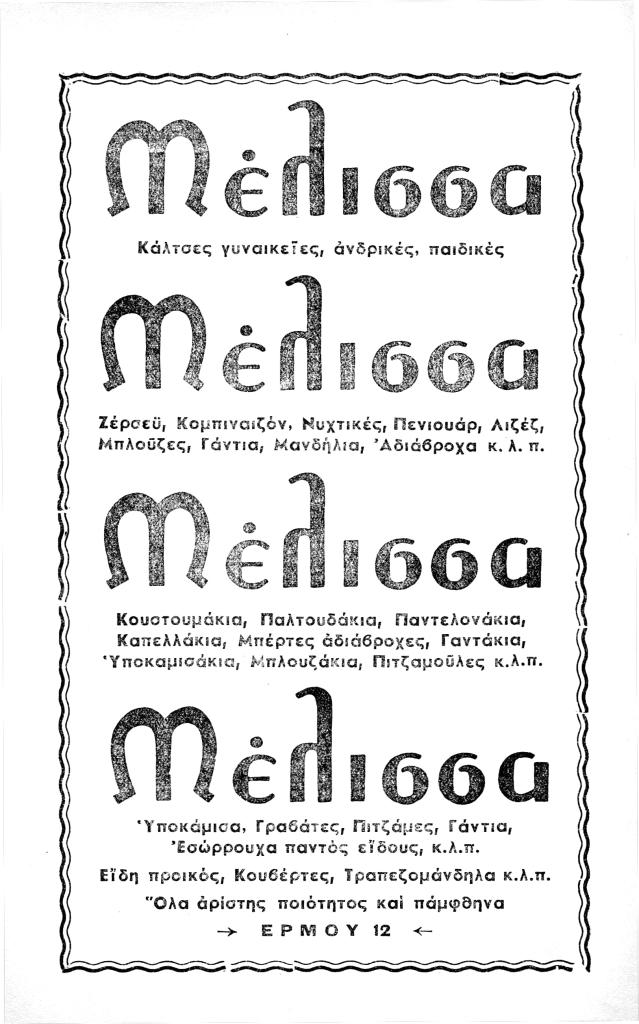 Μέλισσα

Κάλτσες γυναικεῖες, ἀνδρικές, παιδικές

Μέλισσα

Ζέρσεϋ, Κομπιναιζόν, Νυχτικές, Πενιουάρ, Λιζέζ, Μπλοῦζες, Γάντια, Μανδήλια, Ἀδιάβροχα κ. λ. π.

Μέλισσα

Κουστουμάκια, Παλτουδάκια, Παντελονάκια, Καπελλάκια, Μπέρτες ἀδιάβροχες, Γαντάκια, Ὑποκαμισάκια, Μπλουζάκια, Πιτζαμοῦλες κ.λ.π.

Μέλισσα

Ὑποκάμισα, Γραβάτες, Πιτζάμες, Γάντια, Ἐσώρρουχα παντὸς εἴδους, κ.λ.π.

Εἴδη προικός, Κουβέρτες, Τραπεζομάνδηλα κ.λ.π.

Ὅλα ἀρίστης ποιότητος καὶ πάμφθηνα

→ ΕΡΜΟΥ 12 ←